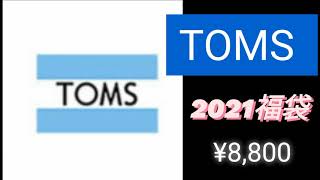 TOMS

TOMS

2021福袋

¥8,800